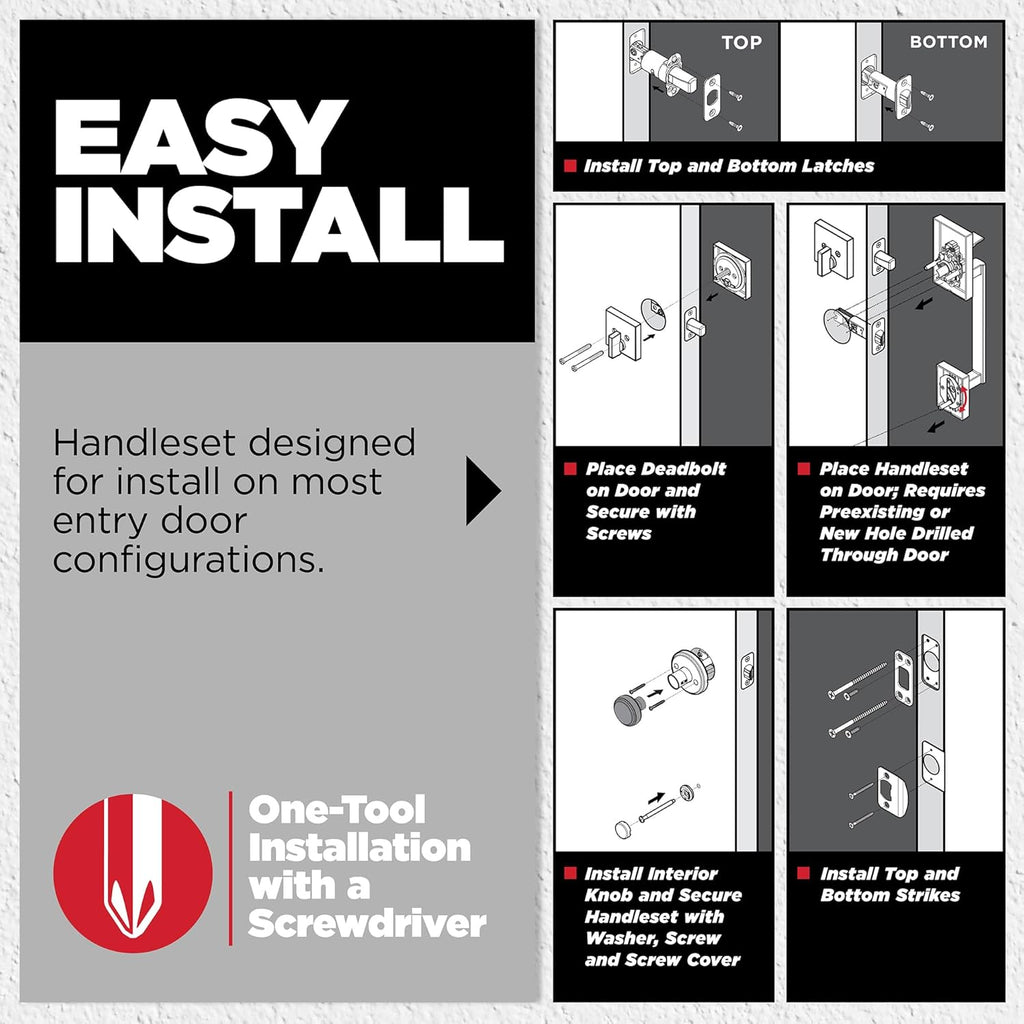 EASY INSTALL

Handleset designed for install on most entry door configurations.

One-Tool Installation with a Screwdriver

TOP

BOTTOM

Install Top and Bottom Latches

Place Deadbolt on Door and Secure with Screws

Place Handleset on Door; Requires Preexisting or New Hole Drilled Through Door

Install Interior Knob and Secure Handleset with Washer, Screw and Screw Cover

Install Top and Bottom Strikes